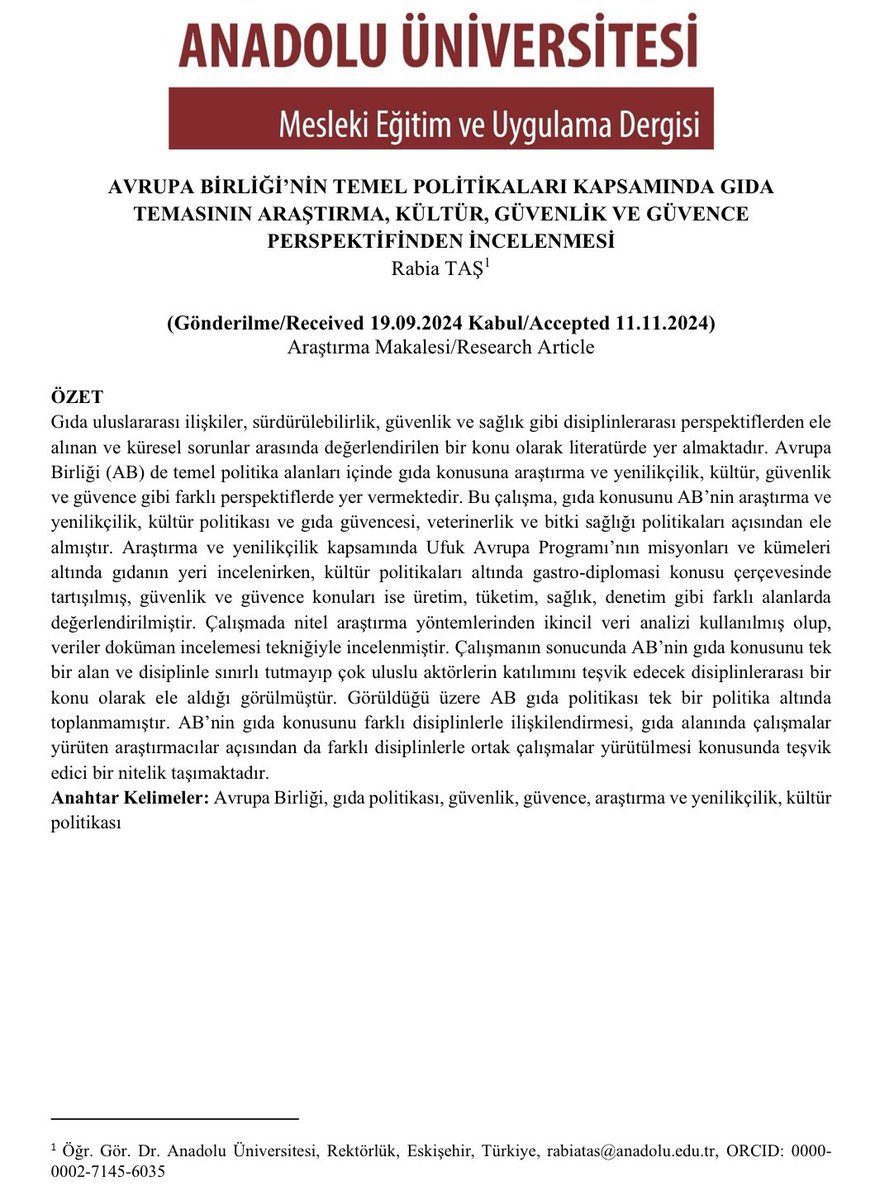 ANADOLU ÜNİVERSİTESİ

Mesleki Eğitim ve Uygulama Dergisi

AVRUPA BİRLİĞİ'NİN TEMEL POLİTİKALARI KAPSAMINDA GIDA TEMASININ ARAŞTIRMA, KÜLTÜR, GÜVENLİK VE GÜVENCE PERSPEKTİFİNDEN İNCELENMESİ
Rabia TAŞ$^1$

(Gönderilme/Received 19.09.2024 Kabul/Accepted 11.11.2024)
Araştırma Makalesi/Research Article

ÖZET
Gıda uluslararası ilişkiler, sürdürülebilirlik, güvenlik ve sağlık gibi disiplinlerarası perspektiflerden ele alınan ve küresel sorunlar arasında değerlendirilen bir konu olarak literatürde yer almaktadır. Avrupa Birliği (AB) de temel politika alanları içinde gıda konusuna araştırma ve yenilikçilik, kültür, güvenlik ve güvence gibi farklı perspektiflerde yer vermektedir. Bu çalışma, gıda konusunu AB'nin araştırma ve yenilikçilik, kültür politikası ve gıda güvencesi, veterinerlik ve bitki sağlığı politikaları açısından ele almıştır. Araştırma ve yenilikçilik kapsamında Ufuk Avrupa Programı'nın misyonları ve kümeleri altında gıdanın yeri incelenirken, kültür politikaları altında gastro-diplomasi konusu çerçevesinde tartışılmış, güvenlik ve güvence konuları ise üretim, tüketim, sağlık, denetim gibi farklı alanlarda değerlendirilmiştir. Çalışmada nitel araştırma yöntemlerinden ikincil veri analizi kullanılmış olup, veriler doküman incelemesi tekniğiyle incelenmiştir. Çalışmanın sonucunda AB'nin gıda konusunu tek bir alan ve disiplinle sınırlı tutmayıp çok uluslu aktörlerin katılımını teşvik edecek disiplinlerarası bir konu olarak ele aldığı görülmüştür. Görüldüğü üzere AB gıda politikası tek bir politika altında toplanmamıştır. AB'nin gıda konusunu farklı disiplinlerle ilişkilendirmesi, gıda alanında çalışmalar yürüten araştırmacılar açısından da farklı disiplinlerle ortak çalışmalar yürütülmesi konusunda teşvik edici bir nitelik taşımaktadır.
Anahtar Kelimeler: Avrupa Birliği, gıda politikası, güvenlik, güvence, araştırma ve yenilikçilik, kültür politikası

$^1$ Öğr. Gör. Dr. Anadolu Üniversitesi, Rektörlük, Eskişehir, Türkiye, rabiatas@anadolu.edu.tr, ORCID: 0000-0002-7145-6035